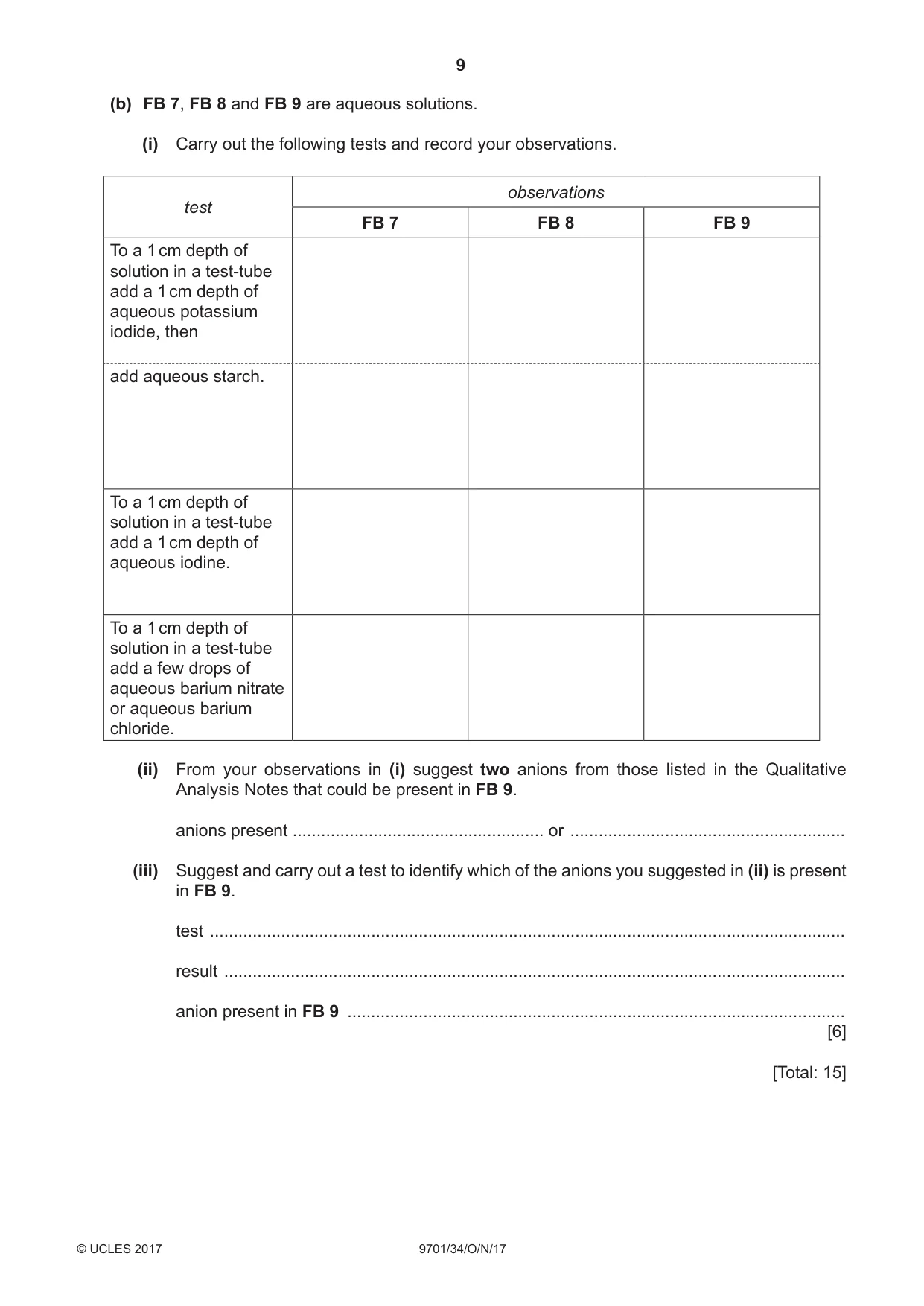 9

(b) FB 7, FB 8 and FB 9 are aqueous solutions.

(i) Carry out the following tests and record your observations.

| test | observations | | |
|---|---|---|---|
| | FB 7 | FB 8 | FB 9 |
| To a 1 cm depth of solution in a test-tube add a 1 cm depth of aqueous potassium iodide, then | | | |
| add aqueous starch. | | | |
| To a 1 cm depth of solution in a test-tube add a 1 cm depth of aqueous iodine. | | | |
| To a 1 cm depth of solution in a test-tube add a few drops of aqueous barium nitrate or aqueous barium chloride. | | | |

(ii) From your observations in (i) suggest two anions from those listed in the Qualitative Analysis Notes that could be present in FB 9.

anions present ____ or ____

(iii) Suggest and carry out a test to identify which of the anions you suggested in (ii) is present in FB 9.

test ____

result ____

anion present in FB 9 ____
[6]

[Total: 15]

© UCLES 2017 9701/34/O/N/17